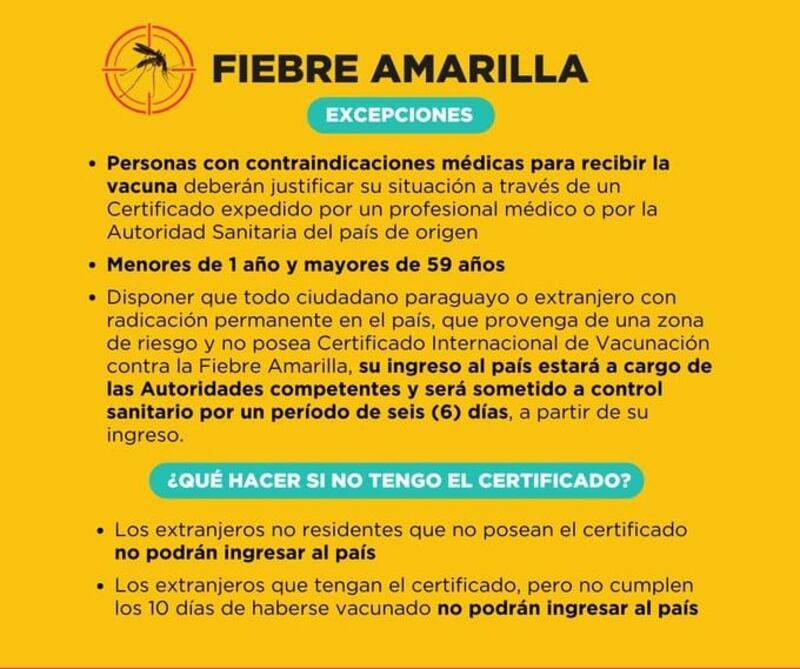 FIEBRE AMARILLA

EXCEPCIONES

• Personas con contraindicaciones médicas para recibir la vacuna deberán justificar su situación a través de un Certificado expedido por un profesional médico o por la Autoridad Sanitaria del país de origen

• Menores de 1 año y mayores de 59 años

• Disponer que todo ciudadano paraguayo o extranjero con radicación permanente en el país, que provenga de una zona de riesgo y no posea Certificado Internacional de Vacunación contra la Fiebre Amarilla, su ingreso al país estará a cargo de las Autoridades competentes y será sometido a control sanitario por un período de seis (6) días, a partir de su ingreso.

¿QUÉ HACER SI NO TENGO EL CERTIFICADO?

• Los extranjeros no residentes que no posean el certificado no podrán ingresar al país

• Los extranjeros que tengan el certificado, pero no cumplen los 10 días de haberse vacunado no podrán ingresar al país